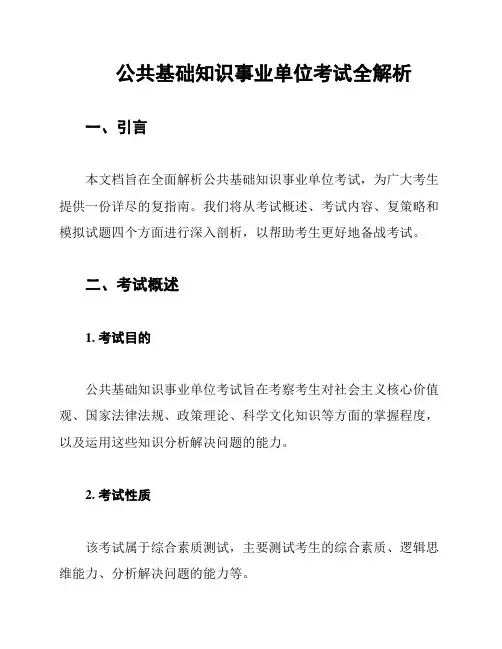 公共基础知识事业单位考试全解析

一、引言

本文档旨在全面解析公共基础知识事业单位考试，为广大考生提供一份详尽的复指南。我们将从考试概述、考试内容、复策略和模拟试题四个方面进行深入剖析，以帮助考生更好地备战考试。

二、考试概述

1. 考试目的

公共基础知识事业单位考试旨在考察考生对社会主义核心价值观、国家法律法规、政策理论、科学文化知识等方面的掌握程度，以及运用这些知识分析解决问题的能力。

2. 考试性质

该考试属于综合素质测试，主要测试考生的综合素质、逻辑思维能力、分析解决问题的能力等。